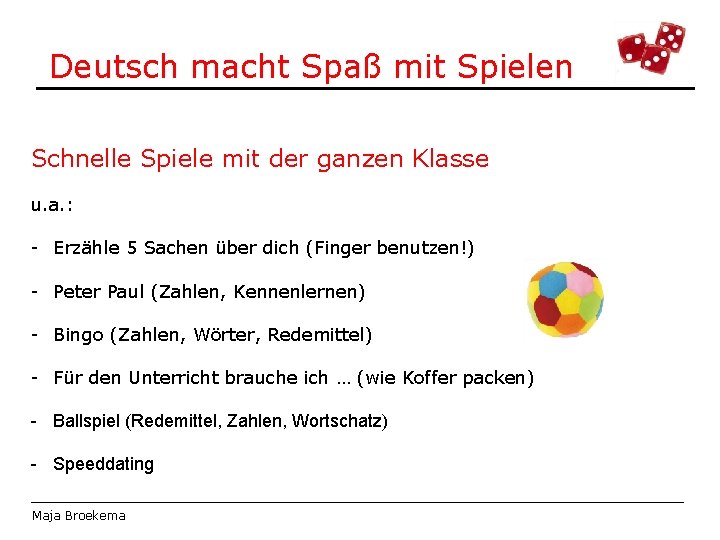 Deutsch macht Spaß mit Spielen

Schnelle Spiele mit der ganzen Klasse

u.a.:

- Erzähle 5 Sachen über dich (Finger benutzen!)
- Peter Paul (Zahlen, Kennenlernen)
- Bingo (Zahlen, Wörter, Redemittel)
- Für den Unterricht brauche ich … (wie Koffer packen)
- Ballspiel (Redemittel, Zahlen, Wortschatz)
- Speeddating

Maja Broekema